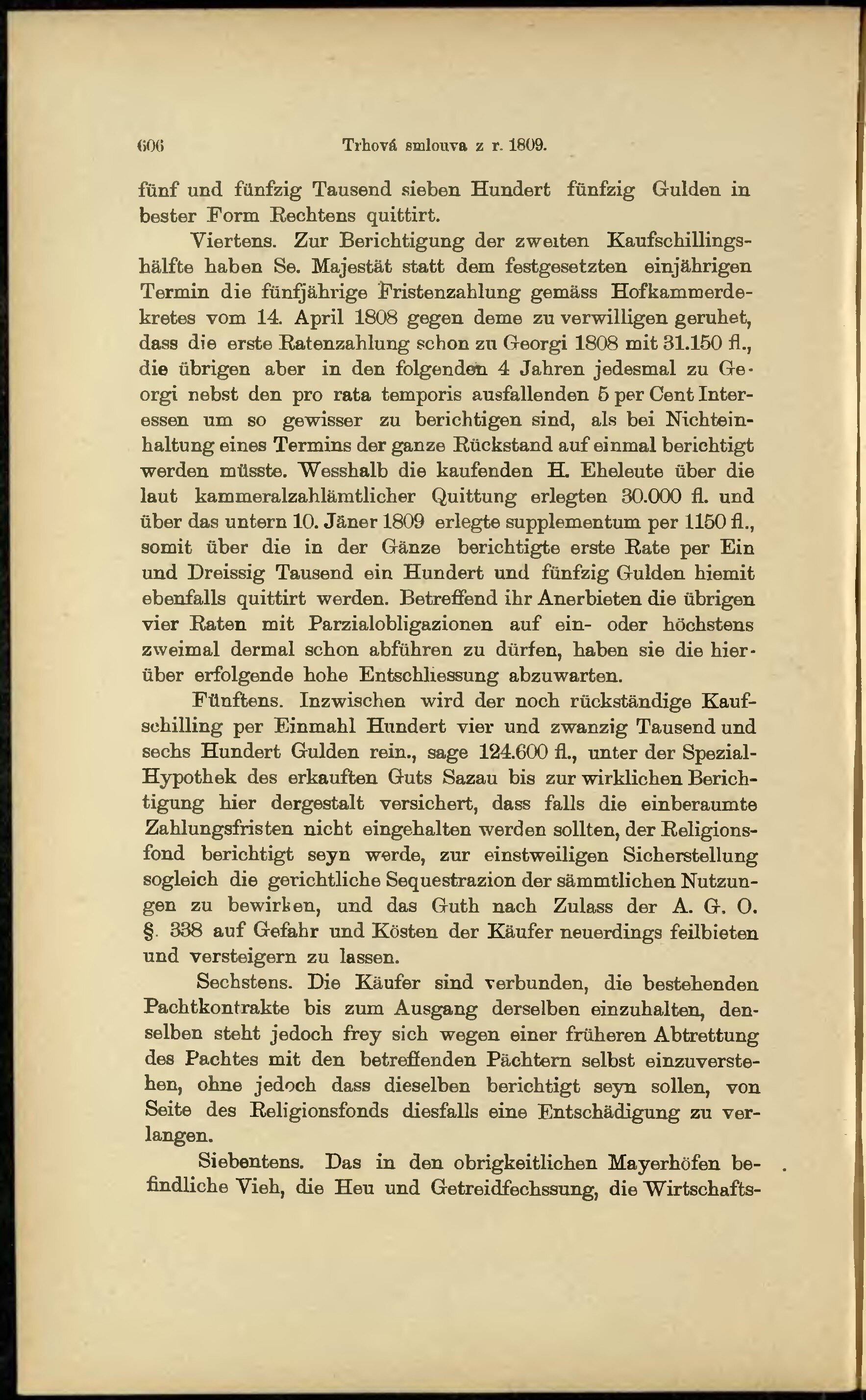 606 Trhová smlouva z r. 1809.

fünf und fünfzig Tausend sieben Hundert fünfzig Gulden in bester Form Rechtens quittirt.

Viertens. Zur Berichtigung der zweiten Kaufschillingshälfte haben Se. Majestät statt dem festgesetzten einjährigen Termin die fünfjährige Fristenzahlung gemäss Hofkammerdekretes vom 14. April 1808 gegen deme zu verwilligen geruhet, dass die erste Ratenzahlung schon zu Georgi 1808 mit 31.150 fl., die übrigen aber in den folgenden 4 Jahren jedesmal zu Georgi nebst den pro rata temporis ausfallenden 5 per Cent Interessen um so gewisser zu berichtigen sind, als bei Nichteinhaltung eines Termins der ganze Rückstand auf einmal berichtigt werden müsste. Wesshalb die kaufenden H. Eheleute über die laut kammeralzahlämtlicher Quittung erlegten 30.000 fl. und über das untern 10. Jäner 1809 erlegte supplementum per 1150 fl., somit über die in der Gänze berichtigte erste Rate per Ein und Dreissig Tausend ein Hundert und fünfzig Gulden hiemit ebenfalls quittirt werden. Betreffend ihr Anerbieten die übrigen vier Raten mit Parzialobligazionen auf ein- oder höchstens zweimal dermal schon abführen zu dürfen, haben sie die hierüber erfolgende hohe Entschliessung abzuwarten.

Fünftens. Inzwischen wird der noch rückständige Kaufschilling per Einmahl Hundert vier und zwanzig Tausend und sechs Hundert Gulden rein., sage 124.600 fl., unter der Spezial-Hypothek des erkauften Guts Sazau bis zur wirklichen Berichtigung hier dergestalt versichert, dass falls die einberaumte Zahlungsfristen nicht eingehalten werden sollten, der Religionsfond berichtigt seyn werde, zur einstweiligen Sicherstellung sogleich die gerichtliche Sequestrazion der sämmtlichen Nutzungen zu bewirken, und das Guth nach Zulass der A. G. O. §. 338 auf Gefahr und Kösten der Käufer neuerdings feilbieten und versteigern zu lassen.

Sechstens. Die Käufer sind verbunden, die bestehenden Pachtkontrakte bis zum Ausgang derselben einzuhalten, denselben steht jedoch frey sich wegen einer früheren Abtrettung des Pachtes mit den betreffenden Pächtern selbst einzuverstehen, ohne jedoch dass dieselben berichtigt seyn sollen, von Seite des Religionsfonds diesfalls eine Entschädigung zu verlangen.

Siebentens. Das in den obrigkeitlichen Mayerhöfen befindliche Vieh, die Heu und Getreidfechssung, die Wirtschafts-